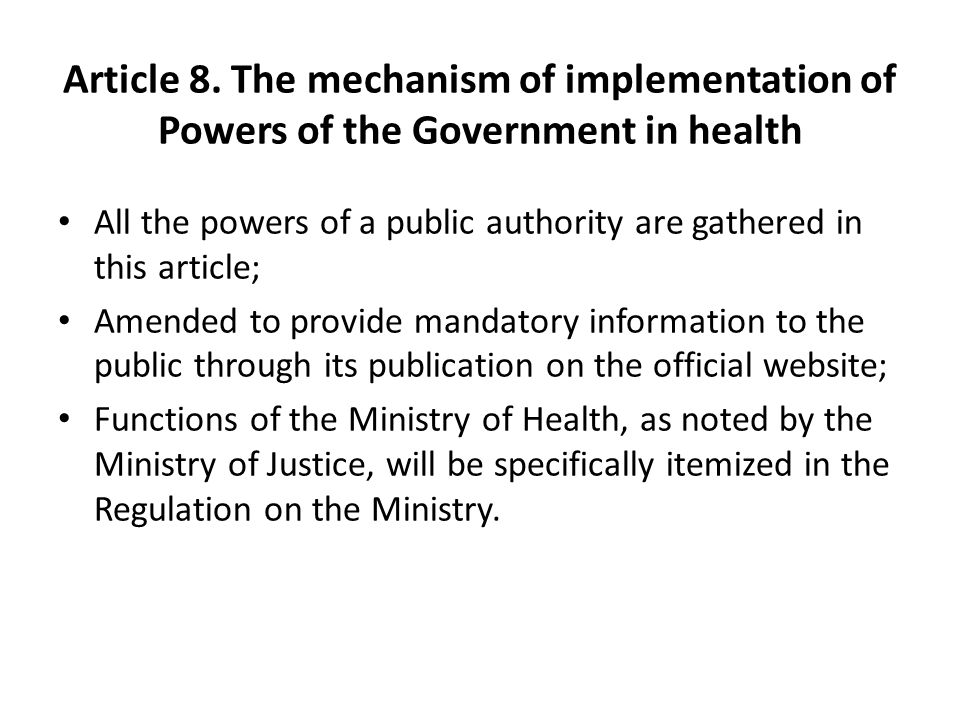 Article 8. The mechanism of implementation of Powers of the Government in health

• All the powers of a public authority are gathered in this article;
• Amended to provide mandatory information to the public through its publication on the official website;
• Functions of the Ministry of Health, as noted by the Ministry of Justice, will be specifically itemized in the Regulation on the Ministry.